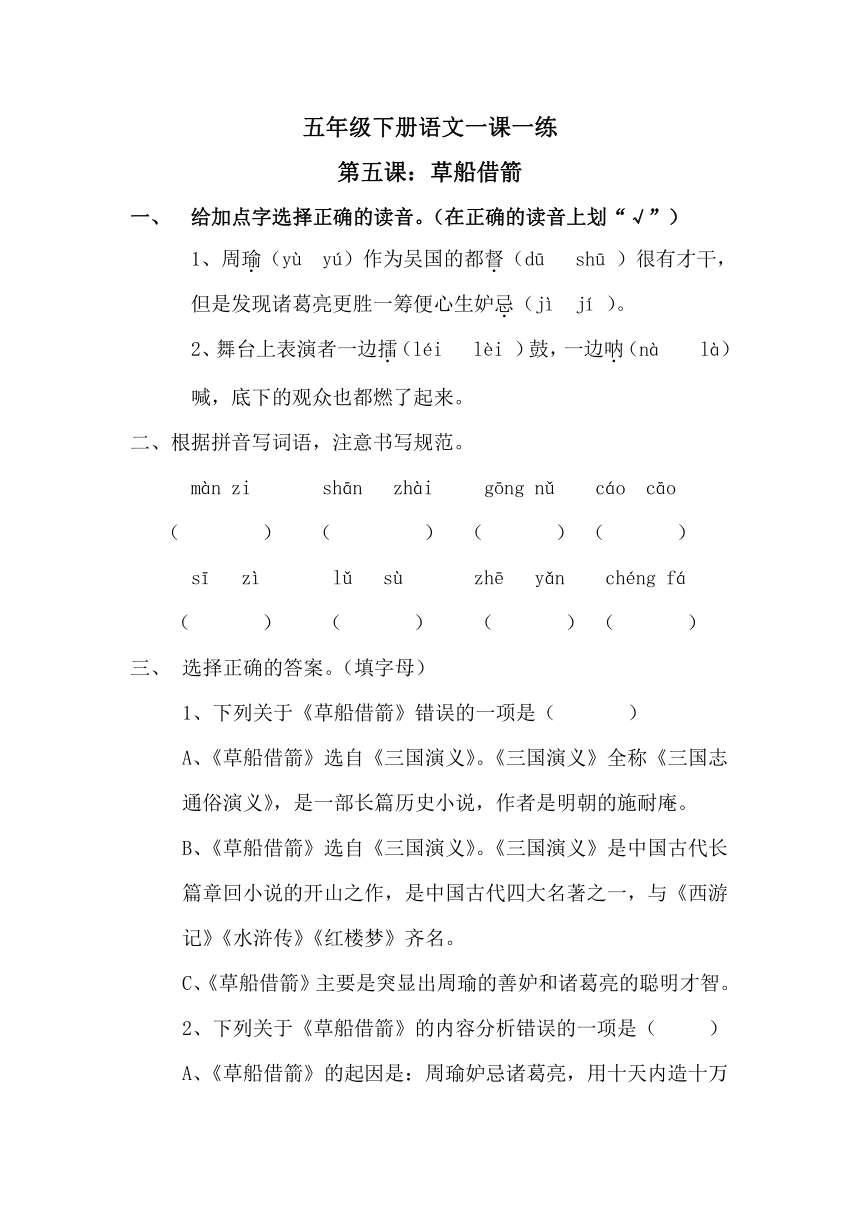 五年级下册语文一课一练

第五课：草船借箭

一、　给加点字选择正确的读音。(在正确的读音上划“√”)

1、周瑜（yù　yú）作为吴国的都督（dū　shū ）很有才干，但是发现诸葛亮更胜一筹便心生妒忌（jì　jí ）。

2、舞台上表演者一边擂（léi　lèi ）鼓，一边呐（nà　là）喊，底下的观众也都燃了起来。

二、根据拼音写词语，注意书写规范。

màn zi　　shān　zhài　　gōng nǔ　　cáo　cāo

(　　　)　(　　　)　(　　　)　(　　　)

sī　zì　　lǔ　sù　　zhē　yǎn　　chéng fá

(　　　)　(　　　)　(　　　)　(　　　)

三、　选择正确的答案。(填字母)

1、下列关于《草船借箭》错误的一项是（　　　）

A、《草船借箭》选自《三国演义》。《三国演义》全称《三国志通俗演义》，是一部长篇历史小说，作者是明朝的施耐庵。

B、《草船借箭》选自《三国演义》。《三国演义》是中国古代长篇章回小说的开山之作，是中国古代四大名著之一，与《西游记》《水浒传》《红楼梦》齐名。

C、《草船借箭》主要是突显出周瑜的善妒和诸葛亮的聪明才智。

2、下列关于《草船借箭》的内容分析错误的一项是（　　　）

A、《草船借箭》的起因是：周瑜妒忌诸葛亮，用十天内造十万